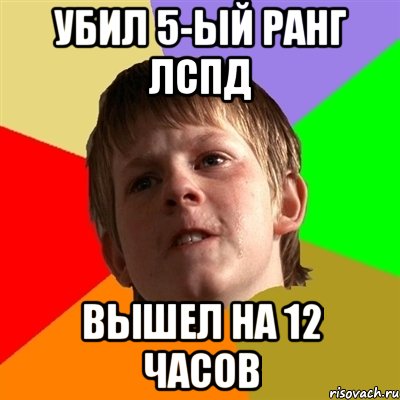 УБИЛ 5-ЫЙ РАНГ ЛСПД

ВЫШЕЛ НА 12 ЧАСОВ

risovach.ru